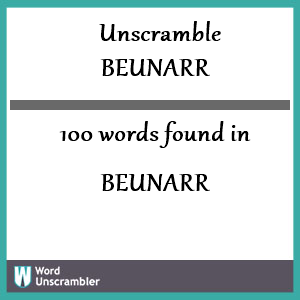 Unscramble BEUNARR

100 words found in

BEUNARR

W Word Unscrambler